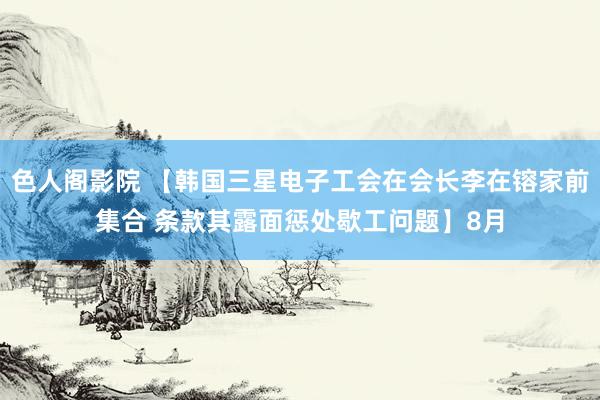 色人阁影院 【韩国三星电子工会在会长李在镕家前集合 条款其露面惩处歇工问题】8月